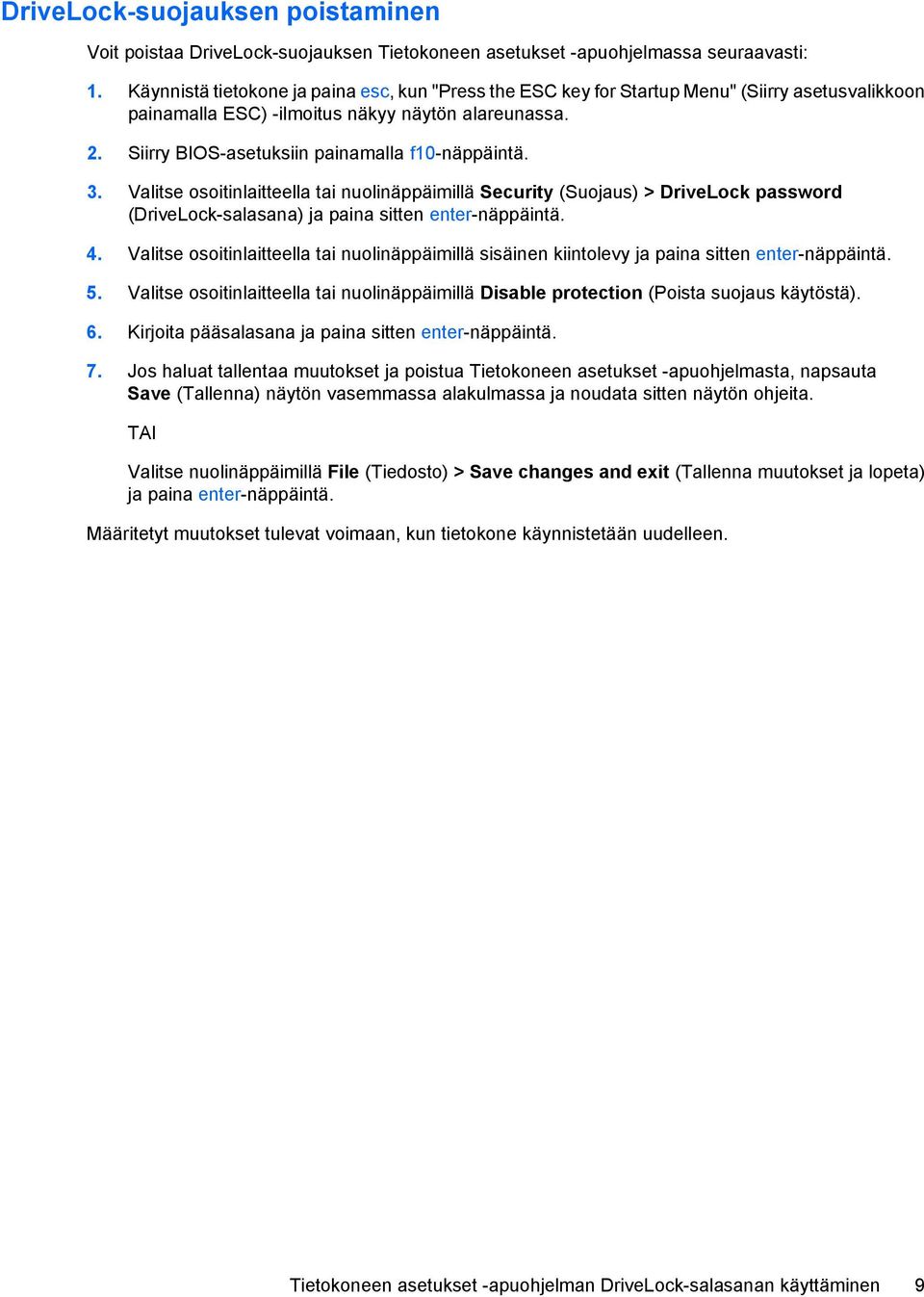 DriveLock-suojauksen poistaminen

Voit poistaa DriveLock-suojauksen Tietokoneen asetukset -apuohjelmassa seuraavasti:

1. Käynnistä tietokone ja paina esc, kun "Press the ESC key for Startup Menu" (Siirry asetusvalikkoon painamalla ESC) -ilmoitus näkyy näytön alareunassa.

2. Siirry BIOS-asetuksiin painamalla f10-näppäintä.

3. Valitse osoitinlaitteella tai nuolinäppäimillä Security (Suojaus) > DriveLock password (DriveLock-salasana) ja paina sitten enter-näppäintä.

4. Valitse osoitinlaitteella tai nuolinäppäimillä sisäinen kiintolevy ja paina sitten enter-näppäintä.

5. Valitse osoitinlaitteella tai nuolinäppäimillä Disable protection (Poista suojaus käytöstä).

6. Kirjoita pääsalasana ja paina sitten enter-näppäintä.

7. Jos haluat tallentaa muutokset ja poistua Tietokoneen asetukset -apuohjelmasta, napsauta Save (Tallenna) näytön vasemmassa alakulmassa ja noudata sitten näytön ohjeita.

TAI

Valitse nuolinäppäimillä File (Tiedosto) > Save changes and exit (Tallenna muutokset ja lopeta) ja paina enter-näppäintä.

Määritetyt muutokset tulevat voimaan, kun tietokone käynnistetään uudelleen.

Tietokoneen asetukset -apuohjelman DriveLock-salasanan käyttäminen 9